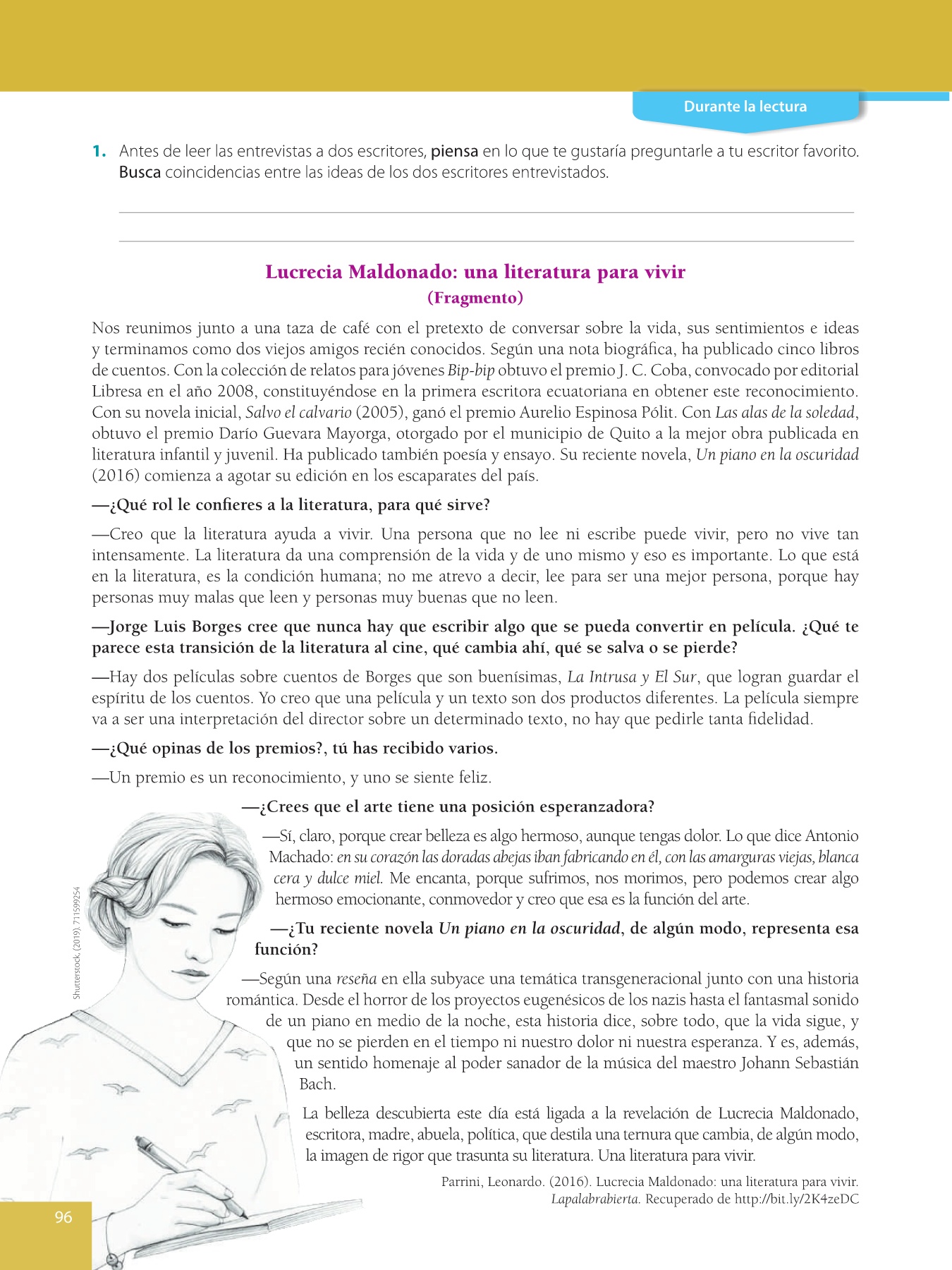 Durante la lectura

1. Antes de leer las entrevistas a dos escritores, piensa en lo que te gustaría preguntarle a tu escritor favorito. Busca coincidencias entre las ideas de los dos escritores entrevistados.

Lucrecia Maldonado: una literatura para vivir
(Fragmento)

Nos reunimos junto a una taza de café con el pretexto de conversar sobre la vida, sus sentimientos e ideas y terminamos como dos viejos amigos recién conocidos. Según una nota biográfica, ha publicado cinco libros de cuentos. Con la colección de relatos para jóvenes Bip-bip obtuvo el premio J. C. Coba, convocado por editorial Libresa en el año 2008, constituyéndose en la primera escritora ecuatoriana en obtener este reconocimiento. Con su novela inicial, Salvo el calvario (2005), ganó el premio Aurelio Espinosa Pólit. Con Las alas de la soledad, obtuvo el premio Darío Guevara Mayorga, otorgado por el municipio de Quito a la mejor obra publicada en literatura infantil y juvenil. Ha publicado también poesía y ensayo. Su reciente novela, Un piano en la oscuridad (2016) comienza a agotar su edición en los escaparates del país.

—¿Qué rol le confieres a la literatura, para qué sirve?

—Creo que la literatura ayuda a vivir. Una persona que no lee ni escribe puede vivir, pero no vive tan intensamente. La literatura da una comprensión de la vida y de uno mismo y eso es importante. Lo que está en la literatura, es la condición humana; no me atrevo a decir, lee para ser una mejor persona, porque hay personas muy malas que leen y personas muy buenas que no leen.

—Jorge Luis Borges cree que nunca hay que escribir algo que se pueda convertir en película. ¿Qué te parece esta transición de la literatura al cine, qué cambia ahí, qué se salva o se pierde?

—Hay dos películas sobre cuentos de Borges que son buenísimas, La Intrusa y El Sur, que logran guardar el espíritu de los cuentos. Yo creo que una película y un texto son dos productos diferentes. La película siempre va a ser una interpretación del director sobre un determinado texto, no hay que pedirle tanta fidelidad.

—¿Qué opinas de los premios?, tú has recibido varios.

—Un premio es un reconocimiento, y uno se siente feliz.

—¿Crees que el arte tiene una posición esperanzadora?

—Sí, claro, porque crear belleza es algo hermoso, aunque tengas dolor. Lo que dice Antonio Machado: en su corazón las doradas abejas iban fabricando en él, con las amarguras viejas, blanca cera y dulce miel. Me encanta, porque sufrimos, nos morimos, pero podemos crear algo hermoso emocionante, conmovedor y creo que esa es la función del arte.

—¿Tu reciente novela Un piano en la oscuridad, de algún modo, representa esa función?

—Según una reseña en ella subyace una temática transgeneracional junto con una historia romántica. Desde el horror de los proyectos eugenésicos de los nazis hasta el fantasmal sonido de un piano en medio de la noche, esta historia dice, sobre todo, que la vida sigue, y que no se pierden en el tiempo ni nuestro dolor ni nuestra esperanza. Y es, además, un sentido homenaje al poder sanador de la música del maestro Johann Sebastián Bach.

La belleza descubierta este día está ligada a la revelación de Lucrecia Maldonado, escritora, madre, abuela, política, que destila una ternura que cambia, de algún modo, la imagen de rigor que trasunta su literatura. Una literatura para vivir.

Parrini, Leonardo. (2016). Lucrecia Maldonado: una literatura para vivir. Lapalabrabierta. Recuperado de http://bit.ly/2K4zeDC

Shutterstock, (2019). 711599254

96